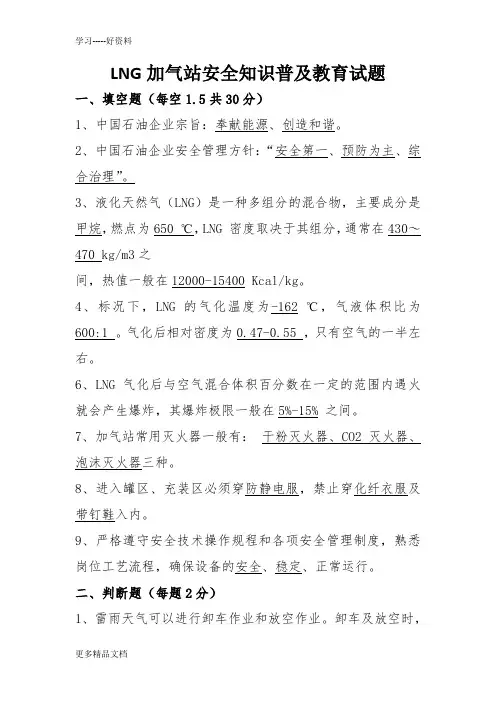 学习-----好资料

LNG 加气站安全知识普及教育试题

一、填空题（每空 1.5 共 30 分）

1、中国石油企业宗旨：奉献能源、创造和谐。

2、中国石油企业安全管理方针："安全第一、预防为主、综合治理"。

3、液化天然气（LNG）是一种多组分的混合物，主要成分是甲烷，燃点为 650 ℃，LNG 密度取决于其组分，通常在 430～470 kg/m3 之

间，热值一般在 12000-15400 Kcal/kg。

4、标况下，LNG 的气化温度为-162 ℃，气液体积比为 600:1 。气化后相对密度为 0.47-0.55 ，只有空气的一半左右。

6、LNG 气化后与空气混合体积百分数在一定的范围内遇火就会产生爆炸，其爆炸极限一般在 5%-15% 之间。

7、加气站常用灭火器一般有： 干粉灭火器、CO2 灭火器、泡沫灭火器三种。

8、进入罐区、充装区必须穿防静电服，禁止穿化纤衣服及带钉鞋入内。

9、严格遵守安全技术操作规程和各项安全管理制度，熟悉岗位工艺流程，确保设备的安全、稳定、正常运行。

二、判断题（每题 2 分）

1、雷雨天气可以进行卸车作业和放空作业。卸车及放空时，

更多精品文档